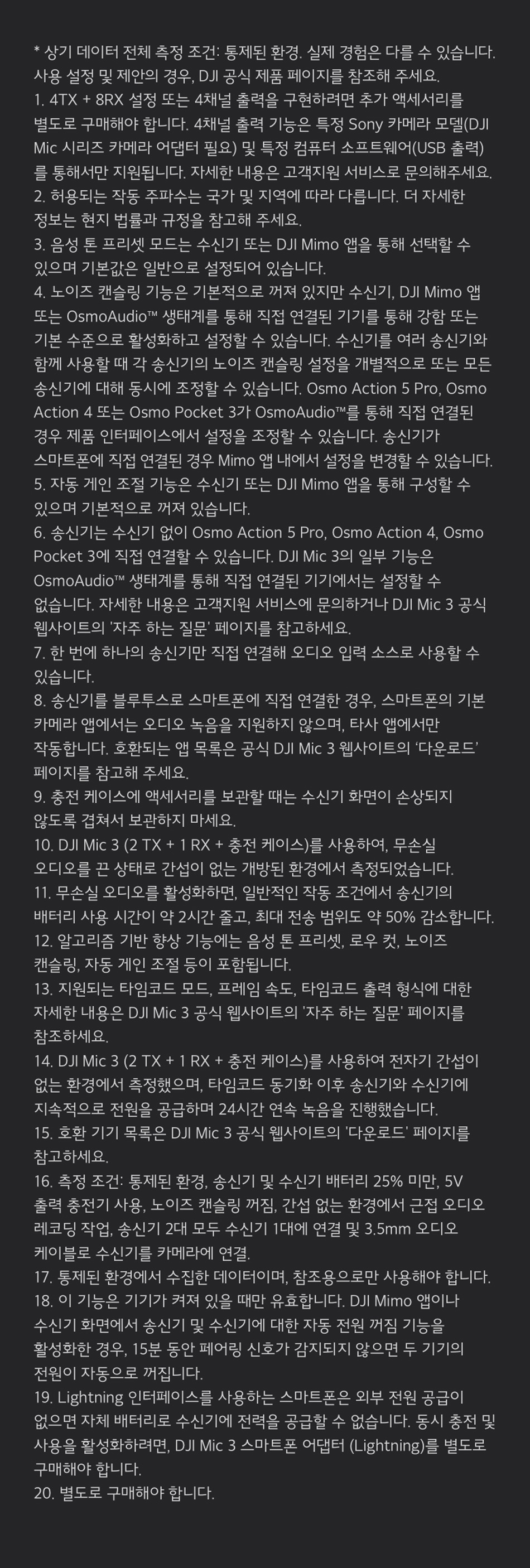 * 상기 데이터 전체 측정 조건: 통제된 환경. 실제 경험은 다를 수 있습니다. 사용 설정 및 제안의 경우, DJI 공식 제품 페이지를 참조해 주세요.

1. 4TX + 8RX 설정 또는 4채널 출력을 구현하려면 추가 액세서리를 별도로 구매해야 합니다. 4채널 출력 기능은 특정 Sony 카메라 모델(DJI Mic 시리즈 카메라 어댑터 필요) 및 특정 컴퓨터 소프트웨어(USB 출력)를 통해서만 지원됩니다. 자세한 내용은 고객지원 서비스로 문의해주세요.

2. 허용되는 작동 주파수는 국가 및 지역에 따라 다릅니다. 더 자세한 정보는 현지 법률과 규정을 참고해 주세요.

3. 음성 톤 프리셋 모드는 수신기 또는 DJI Mimo 앱을 통해 선택할 수 있으며 기본값은 일반으로 설정되어 있습니다.

4. 노이즈 캔슬링 기능은 기본적으로 꺼져 있지만 수신기, DJI Mimo 앱 또는 OsmoAudio™ 생태계를 통해 직접 연결된 기기를 통해 강함 또는 기본 수준으로 활성화하고 설정할 수 있습니다. 수신기를 여러 송신기와 함께 사용할 때 각 송신기의 노이즈 캔슬링 설정을 개별적으로 또는 모든 송신기에 대해 동시에 조정할 수 있습니다. Osmo Action 5 Pro, Osmo Action 4 또는 Osmo Pocket 3가 OsmoAudio™를 통해 직접 연결된 경우 제품 인터페이스에서 설정을 조정할 수 있습니다. 송신기가 스마트폰에 직접 연결된 경우 Mimo 앱 내에서 설정을 변경할 수 있습니다.

5. 자동 게인 조절 기능은 수신기 또는 DJI Mimo 앱을 통해 구성할 수 있으며 기본적으로 꺼져 있습니다.

6. 송신기는 수신기 없이 Osmo Action 5 Pro, Osmo Action 4, Osmo Pocket 3에 직접 연결할 수 있습니다. DJI Mic 3의 일부 기능은 OsmoAudio™ 생태계를 통해 직접 연결된 기기에서는 설정할 수 없습니다. 자세한 내용은 고객지원 서비스에 문의하거나 DJI Mic 3 공식 웹사이트의 '자주 하는 질문' 페이지를 참고하세요.

7. 한 번에 하나의 송신기만 직접 연결해 오디오 입력 소스로 사용할 수 있습니다.

8. 송신기를 블루투스로 스마트폰에 직접 연결한 경우, 스마트폰의 기본 카메라 앱에서는 오디오 녹음을 지원하지 않으며, 타사 앱에서만 작동합니다. 호환되는 앱 목록은 공식 DJI Mic 3 웹사이트의 '다운로드' 페이지를 참고해 주세요.

9. 충전 케이스에 액세서리를 보관할 때는 수신기 화면이 손상되지 않도록 겹쳐서 보관하지 마세요.

10. DJI Mic 3 (2 TX + 1 RX + 충전 케이스)를 사용하여, 무손실 오디오를 끈 상태로 간섭이 없는 개방된 환경에서 측정되었습니다.

11. 무손실 오디오를 활성화하면, 일반적인 작동 조건에서 송신기의 배터리 사용 시간이 약 2시간 줄고, 최대 전송 범위도 약 50% 감소합니다.

12. 알고리즘 기반 향상 기능에는 음성 톤 프리셋, 로우 컷, 노이즈 캔슬링, 자동 게인 조절 등이 포함됩니다.

13. 지원되는 타임코드 모드, 프레임 속도, 타임코드 출력 형식에 대한 자세한 내용은 DJI Mic 3 공식 웹사이트의 '자주 하는 질문' 페이지를 참조하세요.

14. DJI Mic 3 (2 TX + 1 RX + 충전 케이스)를 사용하여 전자기 간섭이 없는 환경에서 측정했으며, 타임코드 동기화 이후 송신기와 수신기에 지속적으로 전원을 공급하며 24시간 연속 녹음을 진행했습니다.

15. 호환 기기 목록은 DJI Mic 3 공식 웹사이트의 '다운로드' 페이지를 참고하세요.

16. 측정 조건: 통제된 환경, 송신기 및 수신기 배터리 25% 미만, 5V 출력 충전기 사용, 노이즈 캔슬링 꺼짐, 간섭 없는 환경에서 근접 오디오 레코딩 작업, 송신기 2대 모두 수신기 1대에 연결 및 3.5mm 오디오 케이블로 수신기를 카메라에 연결.

17. 통제된 환경에서 수집한 데이터이며, 참조용으로만 사용해야 합니다.

18. 이 기능은 기기가 켜져 있을 때만 유효합니다. DJI Mimo 앱이나 수신기 화면에서 송신기 및 수신기에 대한 자동 전원 꺼짐 기능을 활성화한 경우, 15분 동안 페어링 신호가 감지되지 않으면 두 기기의 전원이 자동으로 꺼집니다.

19. Lightning 인터페이스를 사용하는 스마트폰은 외부 전원 공급이 없으면 자체 배터리로 수신기에 전력을 공급할 수 없습니다. 동시 충전 및 사용을 활성화하려면, DJI Mic 3 스마트폰 어댑터 (Lightning)를 별도로 구매해야 합니다.

20. 별도로 구매해야 합니다.